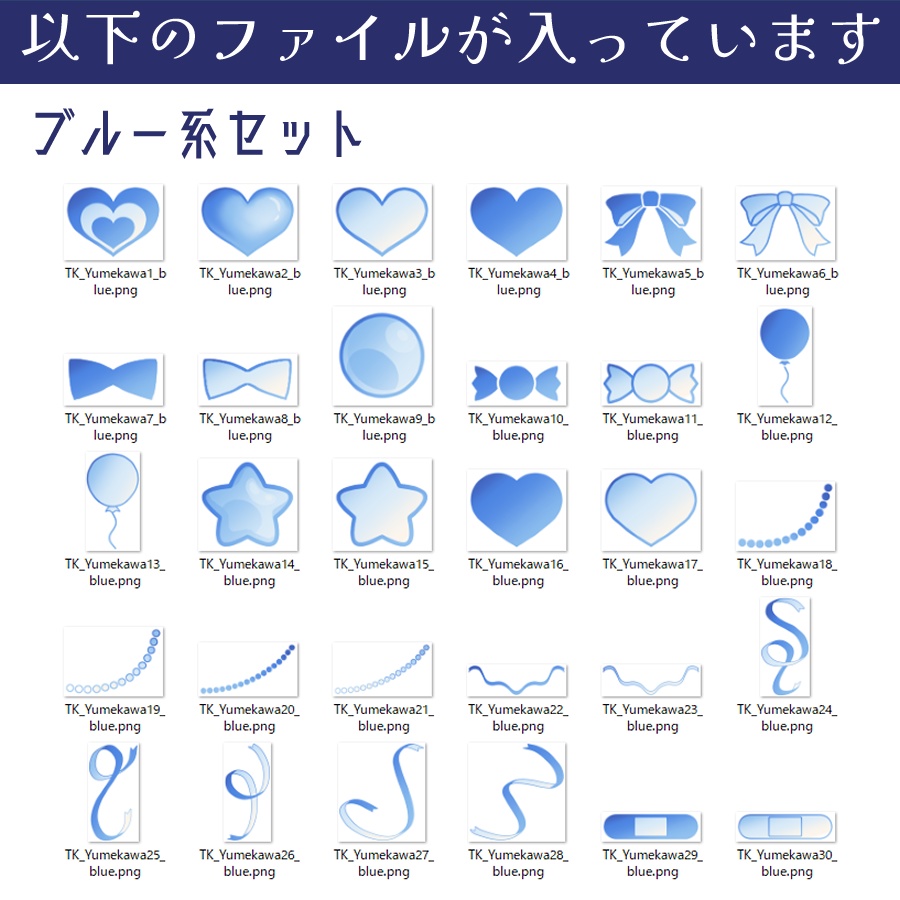 以下のファイルが入っています

ブルー系セット

TK_Yumekawa1_blue.png
TK_Yumekawa2_blue.png
TK_Yumekawa3_blue.png
TK_Yumekawa4_blue.png
TK_Yumekawa5_blue.png
TK_Yumekawa6_blue.png

TK_Yumekawa7_blue.png
TK_Yumekawa8_blue.png
TK_Yumekawa9_blue.png
TK_Yumekawa10_blue.png
TK_Yumekawa11_blue.png
TK_Yumekawa12_blue.png

TK_Yumekawa13_blue.png
TK_Yumekawa14_blue.png
TK_Yumekawa15_blue.png
TK_Yumekawa16_blue.png
TK_Yumekawa17_blue.png
TK_Yumekawa18_blue.png

TK_Yumekawa19_blue.png
TK_Yumekawa20_blue.png
TK_Yumekawa21_blue.png
TK_Yumekawa22_blue.png
TK_Yumekawa23_blue.png
TK_Yumekawa24_blue.png

TK_Yumekawa25_blue.png
TK_Yumekawa26_blue.png
TK_Yumekawa27_blue.png
TK_Yumekawa28_blue.png
TK_Yumekawa29_blue.png
TK_Yumekawa30_blue.png